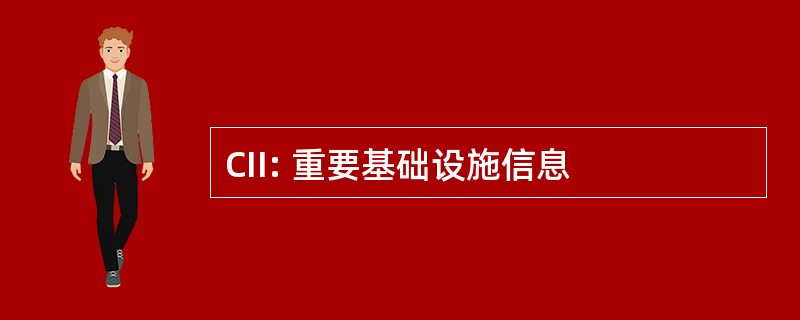 CII: 重要基础设施信息